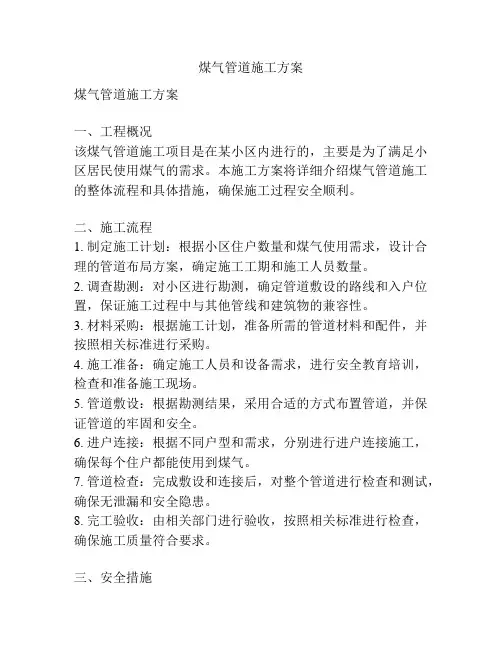 煤气管道施工方案

煤气管道施工方案

一、工程概况
该煤气管道施工项目是在某小区内进行的，主要是为了满足小区居民使用煤气的需求。本施工方案将详细介绍煤气管道施工的整体流程和具体措施，确保施工过程安全顺利。

二、施工流程
1. 制定施工计划：根据小区住户数量和煤气使用需求，设计合理的管道布局方案，确定施工工期和施工人员数量。
2. 调查勘测：对小区进行勘测，确定管道敷设的路线和入户位置，保证施工过程中与其他管线和建筑物的兼容性。
3. 材料采购：根据施工计划，准备所需的管道材料和配件，并按照相关标准进行采购。
4. 施工准备：确定施工人员和设备需求，进行安全教育培训，检查和准备施工现场。
5. 管道敷设：根据勘测结果，采用合适的方式布置管道，并保证管道的牢固和安全。
6. 进户连接：根据不同户型和需求，分别进行进户连接施工，确保每个住户都能使用到煤气。
7. 管道检查：完成敷设和连接后，对整个管道进行检查和测试，确保无泄漏和安全隐患。
8. 完工验收：由相关部门进行验收，按照相关标准进行检查，确保施工质量符合要求。

三、安全措施